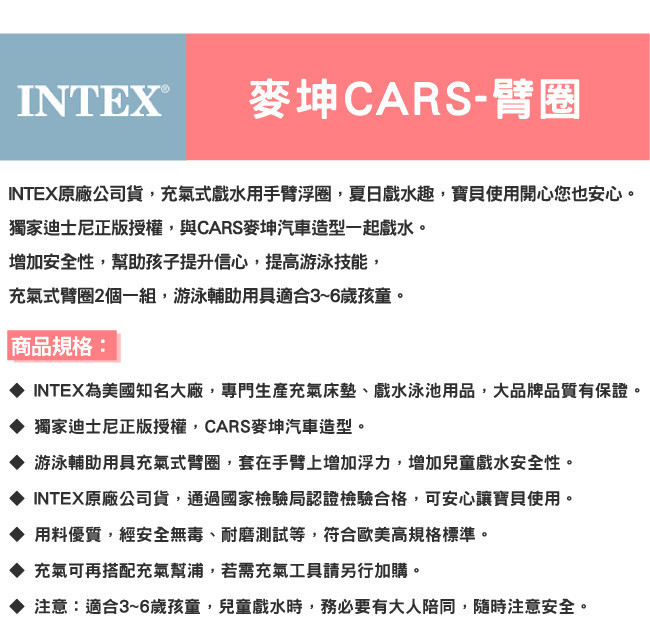 INTEX®

麥坤CARS-臂圈

INTEX原廠公司貨，充氣式戲水用手臂浮圈，夏日戲水趣，寶貝使用開心您也安心。
獨家迪士尼正版授權，與CARS麥坤汽車造型一起戲水。
增加安全性，幫助孩子提升信心，提高游泳技能，
充氣式臂圈2個一組，游泳輔助用具適合3~6歲孩童。

商品規格：

◆ INTEX為美國知名大廠，專門生產充氣床墊、戲水泳池用品，大品牌品質有保證。

◆ 獨家迪士尼正版授權，CARS麥坤汽車造型。

◆ 游泳輔助用具充氣式臂圈，套在手臂上增加浮力，增加兒童戲水安全性。

◆ INTEX原廠公司貨，通過國家檢驗局認證檢驗合格，可安心讓寶貝使用。

◆ 用料優質，經安全無毒、耐磨測試等，符合歐美高規格標準。

◆ 充氣可再搭配充氣幫浦，若需充氣工具請另行加購。

◆ 注意：適合3~6歲孩童，兒童戲水時，務必要有大人陪同，隨時注意安全。